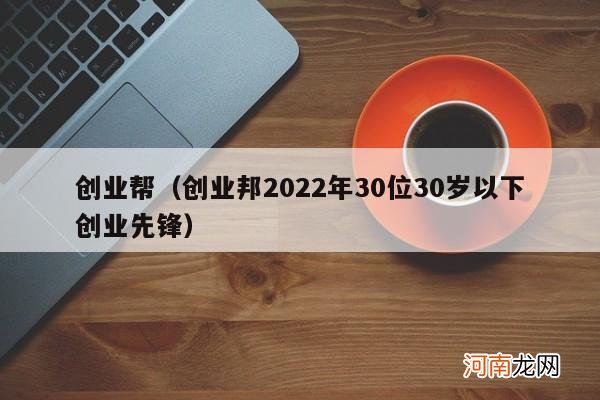 创业帮（创业邦2022年30位30岁以下创业先锋）

河南龙网